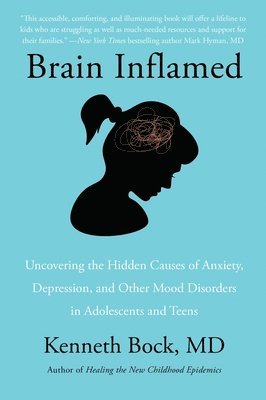 "This accessible, comforting, and illuminating book will offer a lifeline to kids who are struggling as well as much-needed resources and support for their families." —New York Times bestselling author Mark Hyman, MD

Brain Inflamed

Uncovering the Hidden Causes of Anxiety, Depression, and Other Mood Disorders in Adolescents and Teens

Kenneth Bock, MD

Author of Healing the New Childhood Epidemics